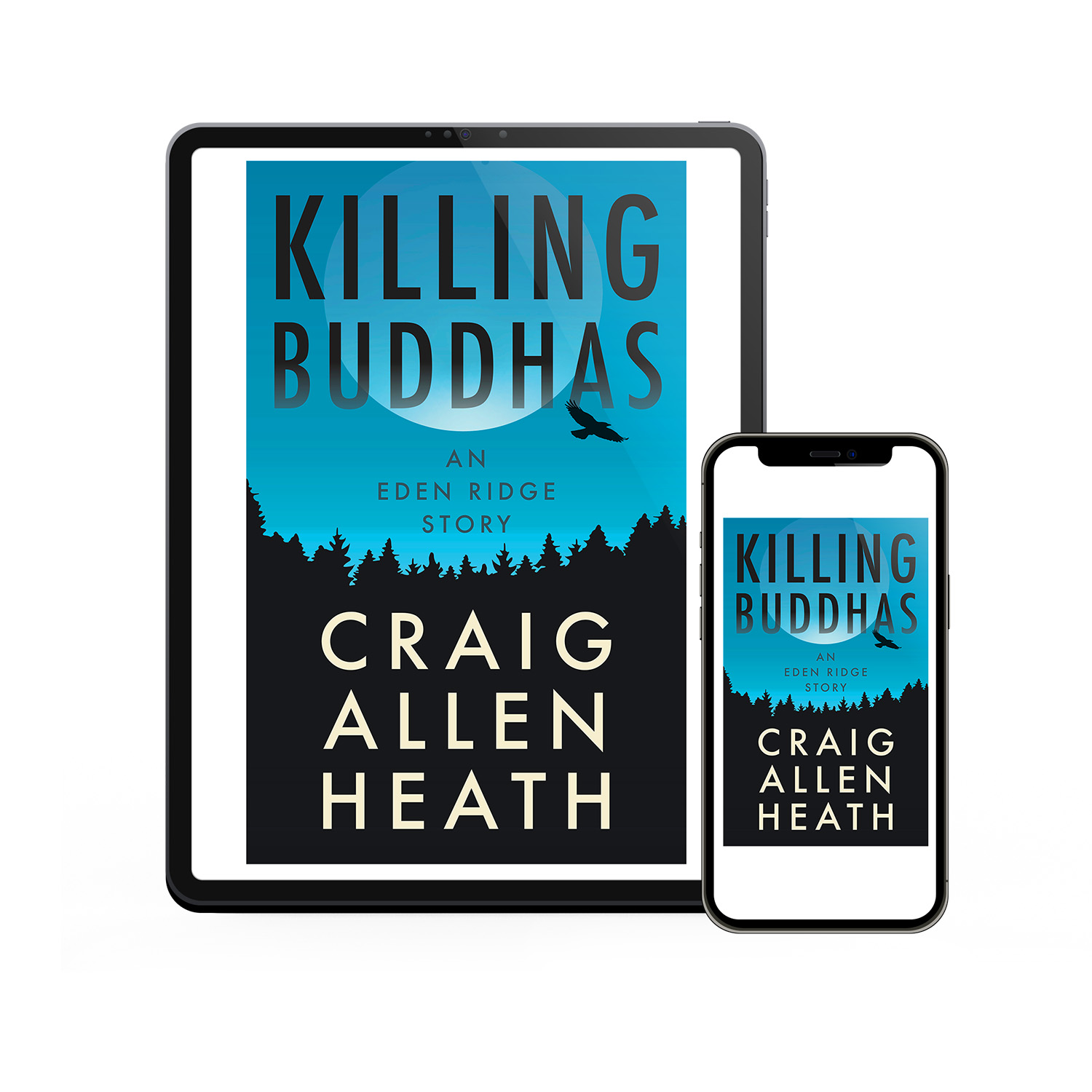 KILLING BUDDHAS

AN EDEN RIDGE STORY

CRAIG ALLEN HEATH

KILLING BUDDHAS

AN EDEN RIDGE STORY

CRAIG ALLEN HEATH